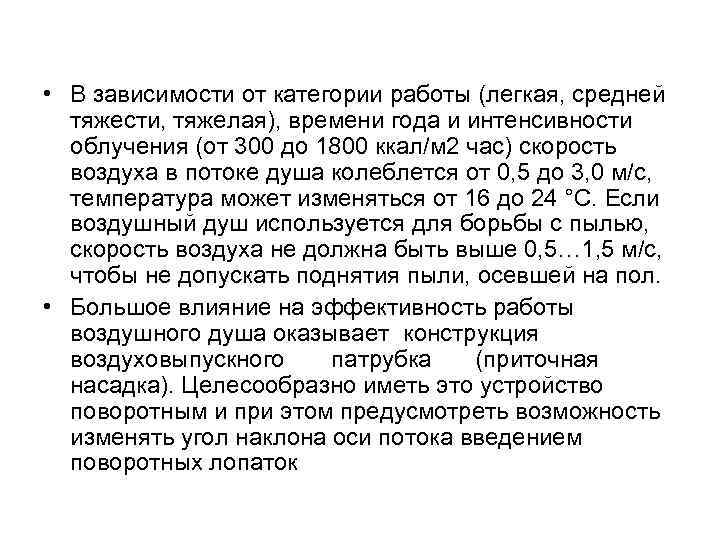 • В зависимости от категории работы (легкая, средней тяжести, тяжелая), времени года и интенсивности облучения (от 300 до 1800 ккал/м2 час) скорость воздуха в потоке душа колеблется от 0,5 до 3,0 м/с, температура может изменяться от 16 до 24 °С. Если воздушный душ используется для борьбы с пылью, скорость воздуха не должна быть выше 0,5…1,5 м/с, чтобы не допускать поднятия пыли, осевшей на пол.

• Большое влияние на эффективность работы воздушного душа оказывает конструкция воздуховыпускного патрубка (приточная насадка). Целесообразно иметь это устройство поворотным и при этом предусмотреть возможность изменять угол наклона оси потока введением поворотных лопаток